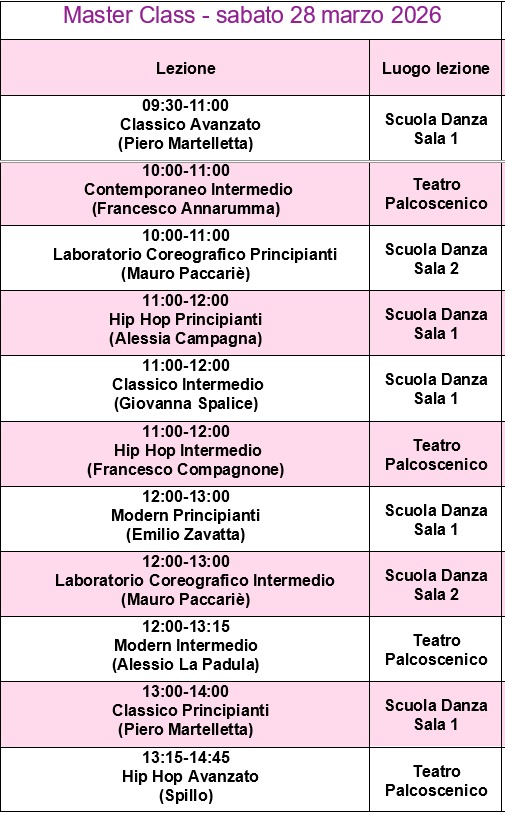 Master Class - sabato 28 marzo 2026

| Lezione | Luogo lezione |
|---|---|
| 09:30-11:00 Classico Avanzato (Piero Martelletta) | Scuola Danza Sala 1 |
| 10:00-11:00 Contemporaneo Intermedio (Francesco Annarumma) | Teatro Palcoscenico |
| 10:00-11:00 Laboratorio Coreografico Principianti (Mauro Paccariè) | Scuola Danza Sala 2 |
| 11:00-12:00 Hip Hop Principianti (Alessia Campagna) | Scuola Danza Sala 1 |
| 11:00-12:00 Classico Intermedio (Giovanna Spalice) | Scuola Danza Sala 1 |
| 11:00-12:00 Hip Hop Intermedio (Francesco Compagnone) | Teatro Palcoscenico |
| 12:00-13:00 Modern Principianti (Emilio Zavatta) | Scuola Danza Sala 1 |
| 12:00-13:00 Laboratorio Coreografico Intermedio (Mauro Paccariè) | Scuola Danza Sala 2 |
| 12:00-13:15 Modern Intermedio (Alessio La Padula) | Teatro Palcoscenico |
| 13:00-14:00 Classico Principianti (Piero Martelletta) | Scuola Danza Sala 1 |
| 13:15-14:45 Hip Hop Avanzato (Spillo) | Teatro Palcoscenico |